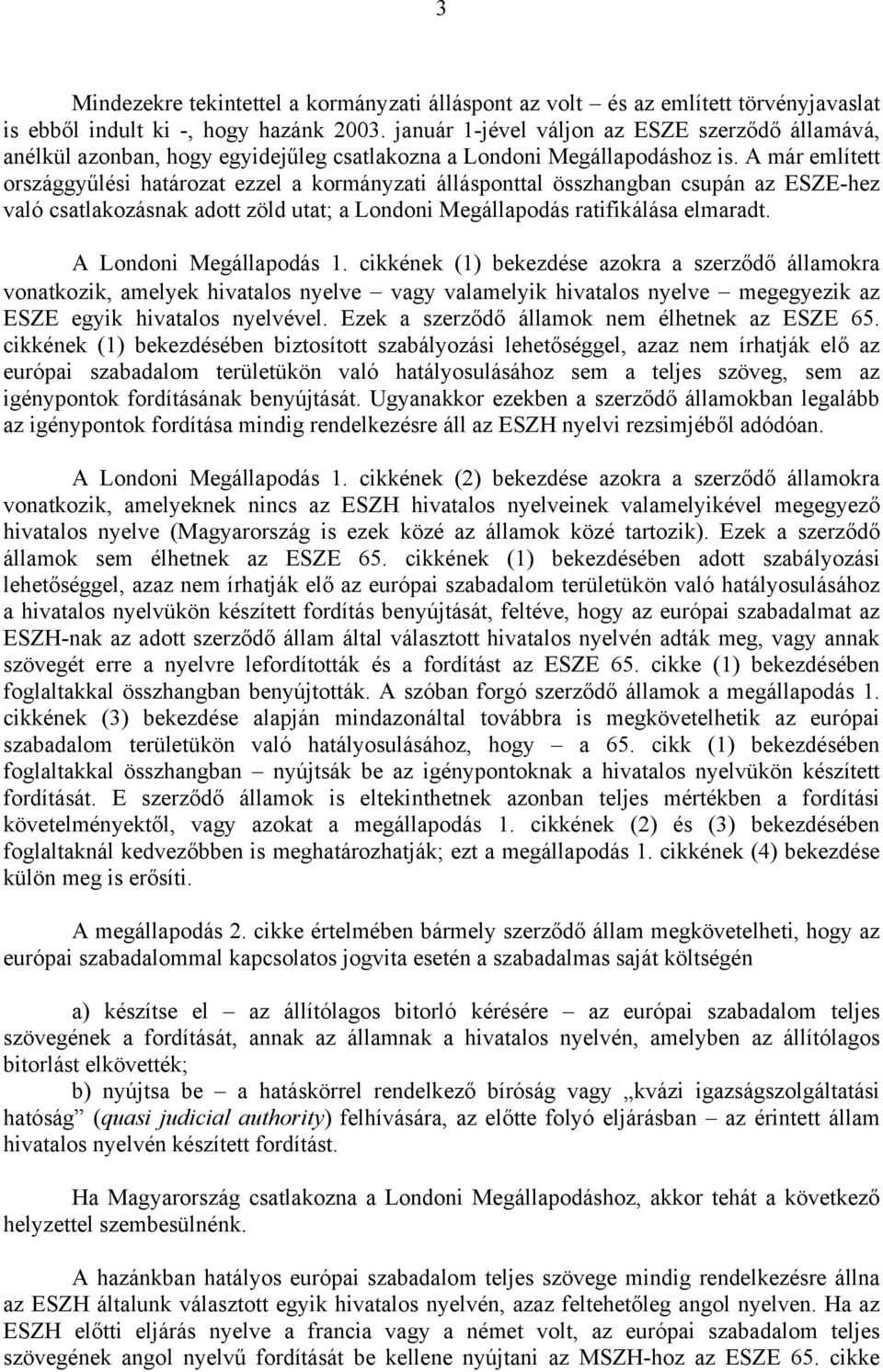 3

Mindezekre tekintettel a kormányzati álláspont az volt – és az említett törvényjavaslat is ebből indult ki -, hogy hazánk 2003. január 1-jével váljon az ESZE szerződő államává, anélkül azonban, hogy egyidejűleg csatlakozna a Londoni Megállapodáshoz is. A már említett országgyűlési határozat ezzel a kormányzati állásponttal összhangban csupán az ESZE-hez való csatlakozásnak adott zöld utat; a Londoni Megállapodás ratifikálása elmaradt.

A Londoni Megállapodás 1. cikkének (1) bekezdése azokra a szerződő államokra vonatkozik, amelyek hivatalos nyelve – vagy valamelyik hivatalos nyelve – megegyezik az ESZE egyik hivatalos nyelvével. Ezek a szerződő államok nem élhetnek az ESZE 65. cikkének (1) bekezdésében biztosított szabályozási lehetőséggel, azaz nem írhatják elő az európai szabadalom területükön való hatályosulásához sem a teljes szöveg, sem az igénypontok fordításának benyújtását. Ugyanakkor ezekben a szerződő államokban legalább az igénypontok fordítása mindig rendelkezésre áll az ESZH nyelvi rezsimjéből adódóan.

A Londoni Megállapodás 1. cikkének (2) bekezdése azokra a szerződő államokra vonatkozik, amelyeknek nincs az ESZH hivatalos nyelveinek valamelyikével megegyező hivatalos nyelve (Magyarország is ezek közé az államok közé tartozik). Ezek a szerződő államok sem élhetnek az ESZE 65. cikkének (1) bekezdésében adott szabályozási lehetőséggel, azaz nem írhatják elő az európai szabadalom területükön való hatályosulásához a hivatalos nyelvükön készített fordítás benyújtását, feltéve, hogy az európai szabadalmat az ESZH-nak az adott szerződő állam által választott hivatalos nyelvén adták meg, vagy annak szövegét erre a nyelvre lefordították és a fordítást az ESZE 65. cikke (1) bekezdésében foglaltakkal összhangban benyújtották. A szóban forgó szerződő államok a megállapodás 1. cikkének (3) bekezdése alapján mindazonáltal továbbra is megkövetelhetik az európai szabadalom területükön való hatályosulásához, hogy – a 65. cikk (1) bekezdésében foglaltakkal összhangban – nyújtsák be az igénypontoknak a hivatalos nyelvükön készített fordítását. E szerződő államok is eltekinthetnek azonban teljes mértékben a fordítási követelményektől, vagy azokat a megállapodás 1. cikkének (2) és (3) bekezdésében foglaltaknál kedvezőbben is meghatározhatják; ezt a megállapodás 1. cikkének (4) bekezdése külön meg is erősíti.

A megállapodás 2. cikke értelmében bármely szerződő állam megkövetelheti, hogy az európai szabadalommal kapcsolatos jogvita esetén a szabadalmas saját költségén

a) készítse el – az állítólagos bitorló kérésére – az európai szabadalom teljes szövegének a fordítását, annak az államnak a hivatalos nyelvén, amelyben az állítólagos bitorlást elkövették;
b) nyújtsa be – a hatáskörrel rendelkező bíróság vagy „kvázi igazságszolgáltatási hatóság” (quasi judicial authority) felhívására, az előtte folyó eljárásban – az érintett állam hivatalos nyelvén készített fordítást.

Ha Magyarország csatlakozna a Londoni Megállapodáshoz, akkor tehát a következő helyzettel szembesülnénk.

A hazánkban hatályos európai szabadalom teljes szövege mindig rendelkezésre állna az ESZH általunk választott egyik hivatalos nyelvén, azaz feltehetőleg angol nyelven. Ha az ESZH előtti eljárás nyelve a francia vagy a német volt, az európai szabadalom teljes szövegének angol nyelvű fordítását be kellene nyújtani az MSZH-hoz az ESZE 65. cikke